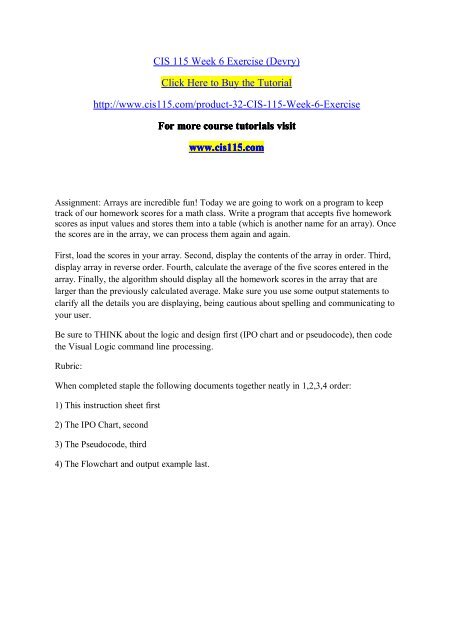 CIS 115 Week 6 Exercise (Devry)

Click Here to Buy the Tutorial

http://www.cis115.com/product-32-CIS-115-Week-6-Exercise

For more course tutorials visit

www.cis115.com

Assignment: Arrays are incredible fun! Today we are going to work on a program to keep track of our homework scores for a math class. Write a program that accepts five homework scores as input values and stores them into a table (which is another name for an array). Once the scores are in the array, we can process them again and again.

First, load the scores in your array. Second, display the contents of the array in order. Third, display array in reverse order. Fourth, calculate the average of the five scores entered in the array. Finally, the algorithm should display all the homework scores in the array that are larger than the previously calculated average. Make sure you use some output statements to clarify all the details you are displaying, being cautious about spelling and communicating to your user.

Be sure to THINK about the logic and design first (IPO chart and or pseudocode), then code the Visual Logic command line processing.

Rubric:

When completed staple the following documents together neatly in 1,2,3,4 order:

1) This instruction sheet first

2) The IPO Chart, second

3) The Pseudocode, third

4) The Flowchart and output example last.